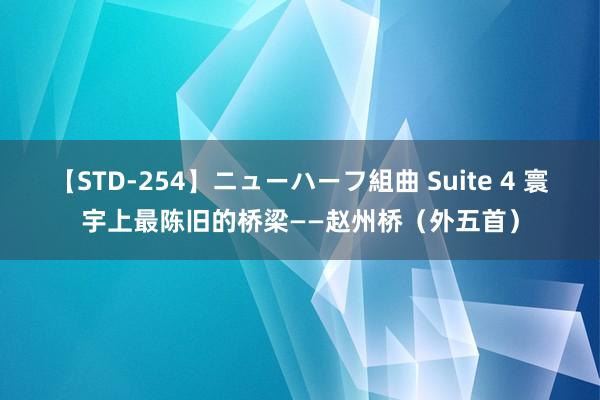 【STD-254】ニューハーフ組曲 Suite 4 寰宇上最陈旧的桥梁——赵州桥（外五首）